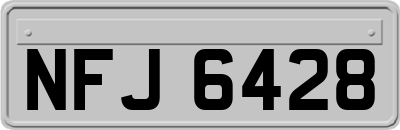 NFJ 6428